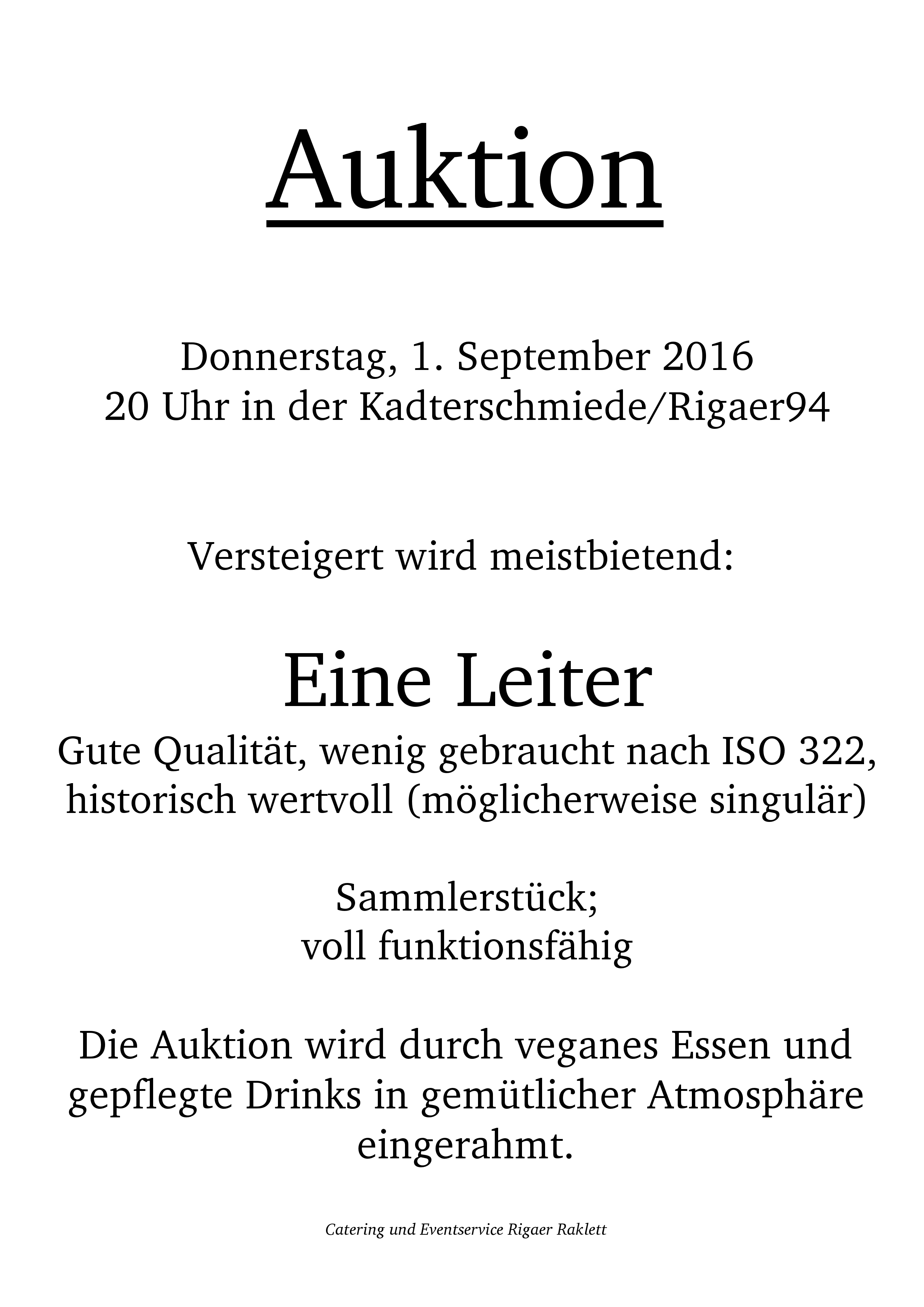 Auktion

Donnerstag, 1. September 2016
20 Uhr in der Kadterschmiede/Rigaer94

Versteigert wird meistbietend:

Eine Leiter
Gute Qualität, wenig gebraucht nach ISO 322, historisch wertvoll (möglicherweise singulär)

Sammlerstück;
voll funktionsfähig

Die Auktion wird durch veganes Essen und gepflegte Drinks in gemütlicher Atmosphäre eingerahmt.

Catering und Eventservice Rigaer Raklett